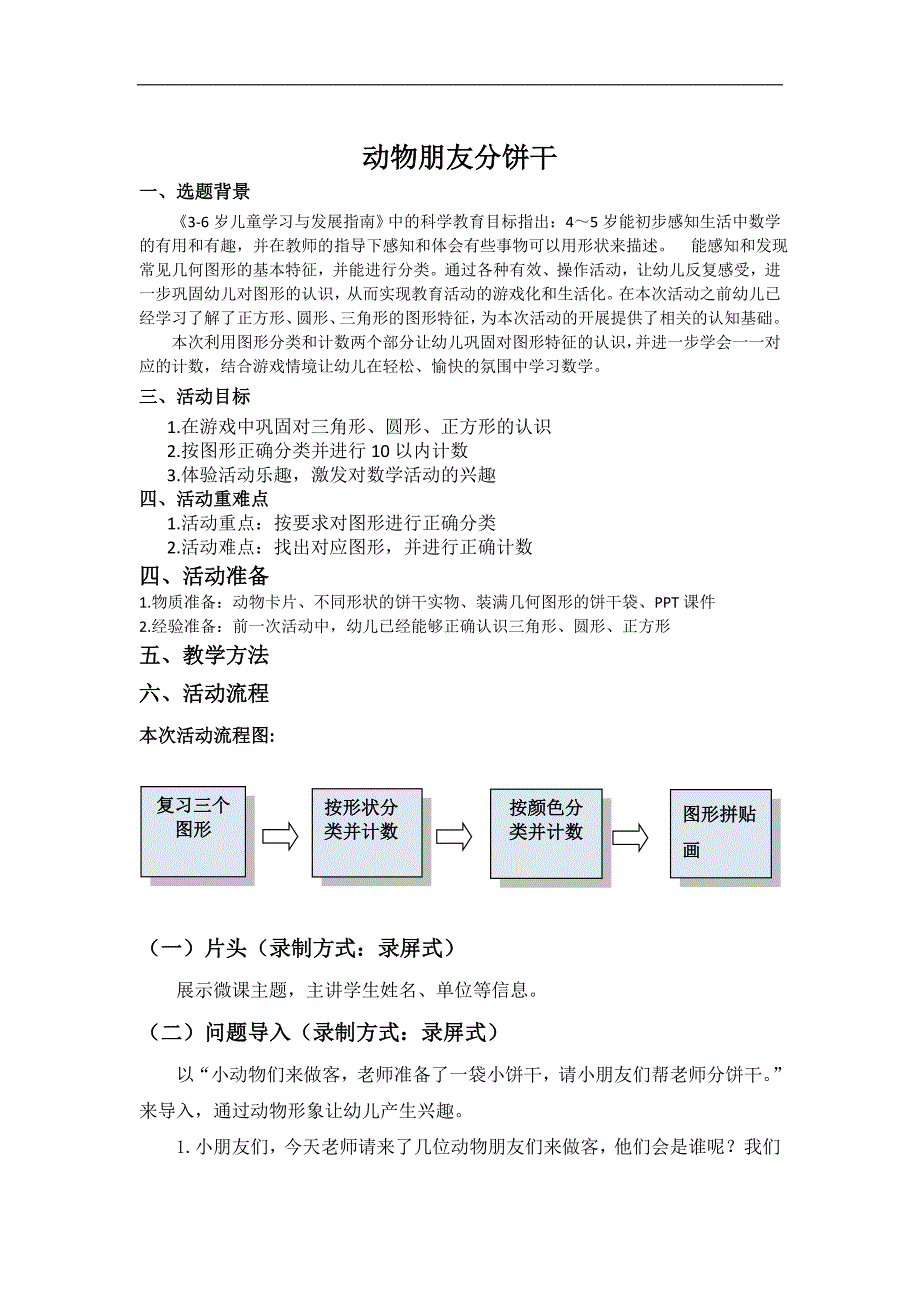 动物朋友分饼干

一、选题背景

《3-6 岁儿童学习与发展指南》中的科学教育目标指出：4～5 岁能初步感知生活中数学的有用和有趣，并在教师的指导下感知和体会有些事物可以用形状来描述。 能感知和发现常见几何图形的基本特征，并能进行分类。通过各种有效、操作活动，让幼儿反复感受，进一步巩固幼儿对图形的认识，从而实现教育活动的游戏化和生活化。在本次活动之前幼儿已经学习了解了正方形、圆形、三角形的图形特征，为本次活动的开展提供了相关的认知基础。

本次利用图形分类和计数两个部分让幼儿巩固对图形特征的认识，并进一步学会一一对应的计数，结合游戏情境让幼儿在轻松、愉快的氛围中学习数学。

三、活动目标

1.在游戏中巩固对三角形、圆形、正方形的认识
2.按图形正确分类并进行 10 以内计数
3.体验活动乐趣，激发对数学活动的兴趣

四、活动重难点

1.活动重点：按要求对图形进行正确分类
2.活动难点：找出对应图形，并进行正确计数

四、活动准备

1.物质准备：动物卡片、不同形状的饼干实物、装满几何图形的饼干袋、PPT 课件
2.经验准备：前一次活动中，幼儿已经能够正确认识三角形、圆形、正方形

五、教学方法

六、活动流程

本次活动流程图:

复习三个图形

按形状分类并计数

按颜色分类并计数

图形拼贴画

（一）片头（录制方式：录屏式）

展示微课主题，主讲学生姓名、单位等信息。

（二）问题导入（录制方式：录屏式）

以“小动物们来做客，老师准备了一袋小饼干，请小朋友们帮老师分饼干。”来导入，通过动物形象让幼儿产生兴趣。

1. 小朋友们，今天老师请来了几位动物朋友们来做客，他们会是谁呢？我们